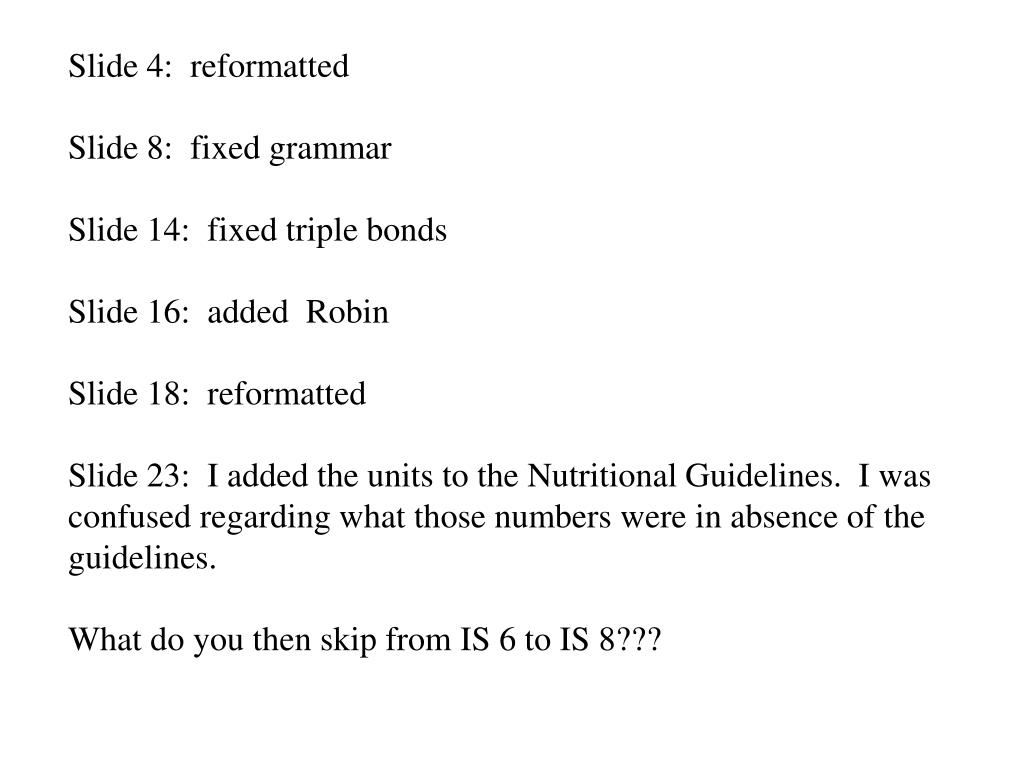 Slide 4: reformatted

Slide 8: fixed grammar

Slide 14: fixed triple bonds

Slide 16: added Robin

Slide 18: reformatted

Slide 23: I added the units to the Nutritional Guidelines. I was confused regarding what those numbers were in absence of the guidelines.

What do you then skip from IS 6 to IS 8???